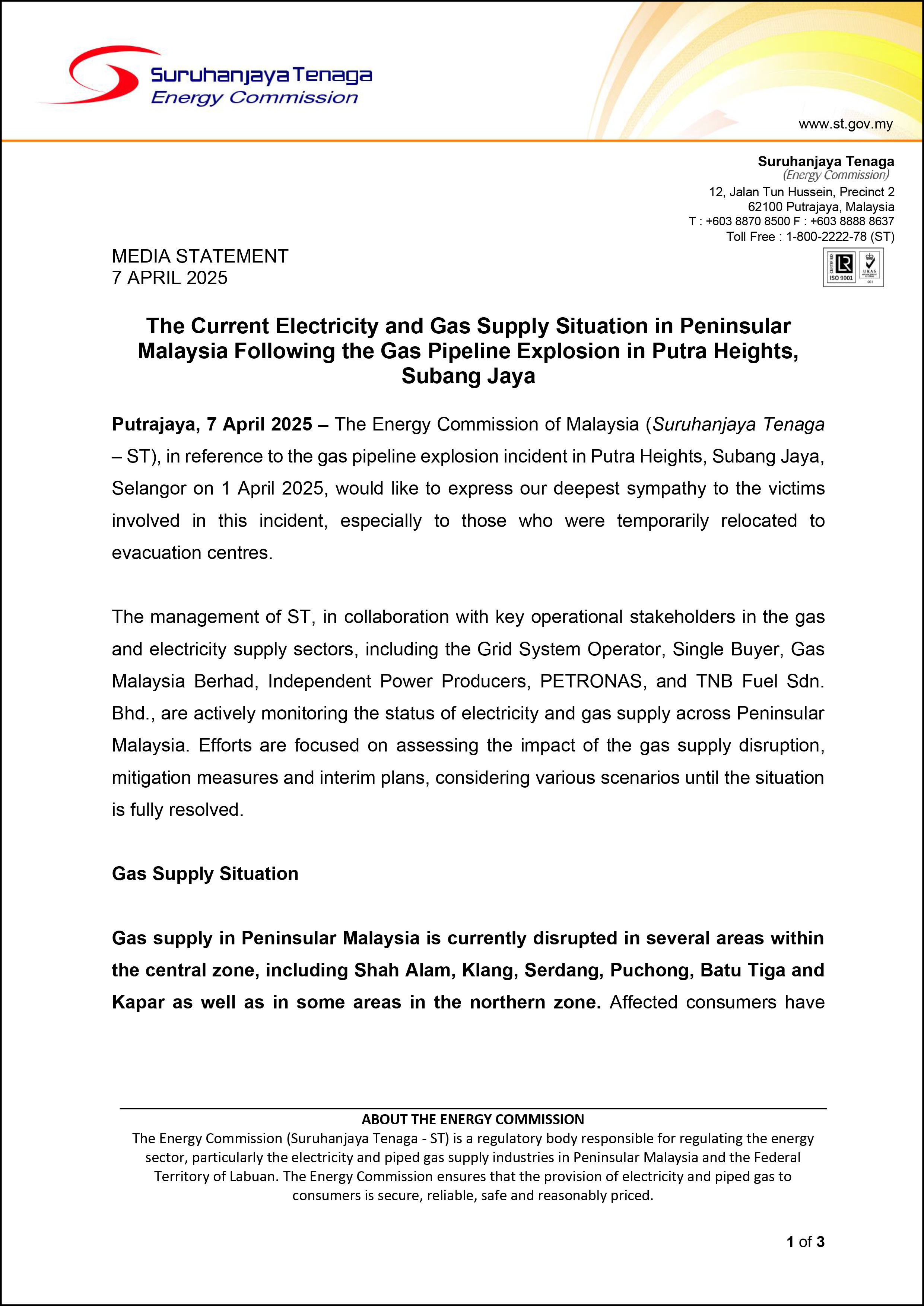 Suruhanjaya Tenaga
Energy Commission

www.st.gov.my

Suruhanjaya Tenaga
(Energy Commission)
12, Jalan Tun Hussein, Precinct 2
62100 Putrajaya, Malaysia
T : +603 8870 8500 F : +603 8888 8637
Toll Free : 1-800-2222-78 (ST)

CERTIFIED ISO 9001 UKAS 001

MEDIA STATEMENT
7 APRIL 2025

The Current Electricity and Gas Supply Situation in Peninsular Malaysia Following the Gas Pipeline Explosion in Putra Heights, Subang Jaya

Putrajaya, 7 April 2025 – The Energy Commission of Malaysia (Suruhanjaya Tenaga – ST), in reference to the gas pipeline explosion incident in Putra Heights, Subang Jaya, Selangor on 1 April 2025, would like to express our deepest sympathy to the victims involved in this incident, especially to those who were temporarily relocated to evacuation centres.

The management of ST, in collaboration with key operational stakeholders in the gas and electricity supply sectors, including the Grid System Operator, Single Buyer, Gas Malaysia Berhad, Independent Power Producers, PETRONAS, and TNB Fuel Sdn. Bhd., are actively monitoring the status of electricity and gas supply across Peninsular Malaysia. Efforts are focused on assessing the impact of the gas supply disruption, mitigation measures and interim plans, considering various scenarios until the situation is fully resolved.

Gas Supply Situation

Gas supply in Peninsular Malaysia is currently disrupted in several areas within the central zone, including Shah Alam, Klang, Serdang, Puchong, Batu Tiga and Kapar as well as in some areas in the northern zone. Affected consumers have

ABOUT THE ENERGY COMMISSION
The Energy Commission (Suruhanjaya Tenaga - ST) is a regulatory body responsible for regulating the energy sector, particularly the electricity and piped gas supply industries in Peninsular Malaysia and the Federal Territory of Labuan. The Energy Commission ensures that the provision of electricity and piped gas to consumers is secure, reliable, safe and reasonably priced.

1 of 3